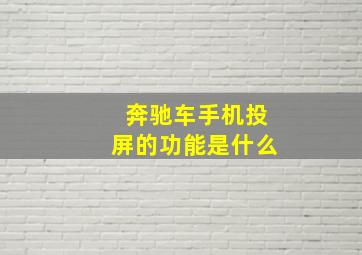 奔驰车手机投屏的功能是什么